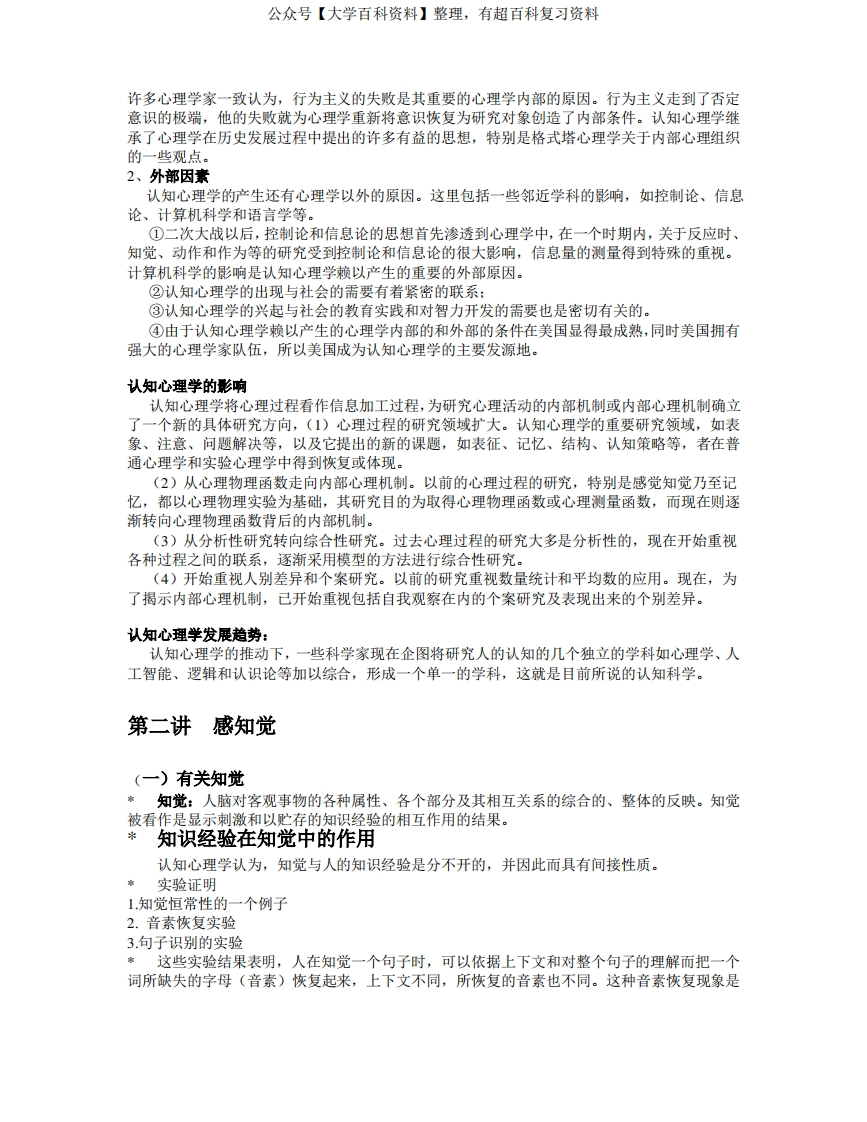 公众号【大学百科资料】整理，有超百科复习资料

许多心理学家一致认为，行为主义的失败是其重要的心理学内部的原因。行为主义走到了否定意识的极端，他的失败就为心理学重新将意识恢复为研究对象创造了内部条件。认知心理学继承了心理学在历史发展过程中提出的许多有益的思想，特别是格式塔心理学关于内部心理组织的一些观点。

2、外部因素

认知心理学的产生还有心理学以外的原因。这里包括一些邻近学科的影响，如控制论、信息论、计算机科学和语言学等。

①二次大战以后，控制论和信息论的思想首先渗透到心理学中，在一个时期内，关于反应时、知觉、动作和作为等的研究受到控制论和信息论的很大影响，信息量的测量得到特殊的重视。计算机科学的影响是认知心理学赖以产生的重要的外部原因。

②认知心理学的出现与社会的需要有着紧密的联系；

③认知心理学的兴起与社会的教育实践和对智力开发的需要也是密切有关的。

④由于认知心理学赖以产生的心理学内部的和外部的条件在美国显得最成熟,同时美国拥有强大的心理学家队伍，所以美国成为认知心理学的主要发源地。

认知心理学的影响

认知心理学将心理过程看作信息加工过程，为研究心理活动的内部机制或内部心理机制确立了一个新的具体研究方向，（1）心理过程的研究领域扩大。认知心理学的重要研究领域，如表象、注意、问题解决等，以及它提出的新的课题，如表征、记忆、结构、认知策略等，者在普通心理学和实验心理学中得到恢复或体现。

（2）从心理物理函数走向内部心理机制。以前的心理过程的研究，特别是感觉知觉乃至记忆，都以心理物理实验为基础，其研究目的为取得心理物理函数或心理测量函数，而现在则逐渐转向心理物理函数背后的内部机制。

（3）从分析性研究转向综合性研究。过去心理过程的研究大多是分析性的，现在开始重视各种过程之间的联系，逐渐采用模型的方法进行综合性研究。

（4）开始重视人别差异和个案研究。以前的研究重视数量统计和平均数的应用。现在，为了揭示内部心理机制，已开始重视包括自我观察在内的个案研究及表现出来的个别差异。

认知心理学发展趋势：

认知心理学的推动下，一些科学家现在企图将研究人的认知的几个独立的学科如心理学、人工智能、逻辑和认识论等加以综合，形成一个单一的学科，这就是目前所说的认知科学。

第二讲 感知觉

（一）有关知觉

* 知觉：人脑对客观事物的各种属性、各个部分及其相互关系的综合的、整体的反映。知觉被看作是显示刺激和以贮存的知识经验的相互作用的结果。

* 知识经验在知觉中的作用

认知心理学认为，知觉与人的知识经验是分不开的，并因此而具有间接性质。

* 实验证明

1.知觉恒常性的一个例子

2. 音素恢复实验

3.句子识别的实验

* 这些实验结果表明，人在知觉一个句子时，可以依据上下文和对整个句子的理解而把一个词所缺失的字母（音素）恢复起来，上下文不同，所恢复的音素也不同。这种音素恢复现象是